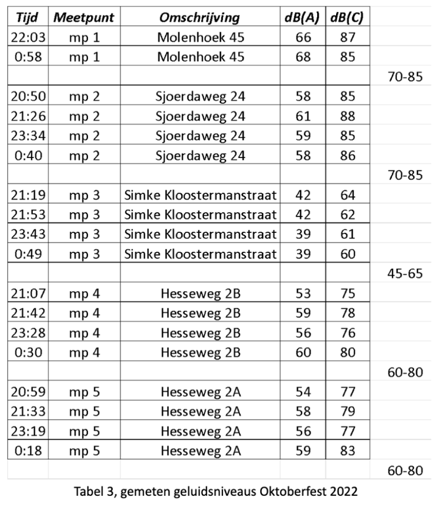 | Tijd | Meetpunt | Omschrijving | dB(A) | dB(C) | |
|---|---|---|---|---|---|
| 22:03 | mp 1 | Molenhoek 45 | 66 | 87 | |
| 0:58 | mp 1 | Molenhoek 45 | 68 | 85 | |
| | | | | | 70-85 |
| 20:50 | mp 2 | Sjoerdaweg 24 | 58 | 85 | |
| 21:26 | mp 2 | Sjoerdaweg 24 | 61 | 88 | |
| 23:34 | mp 2 | Sjoerdaweg 24 | 59 | 85 | |
| 0:40 | mp 2 | Sjoerdaweg 24 | 58 | 86 | |
| | | | | | 70-85 |
| 21:19 | mp 3 | Simke Kloostermanstraat | 42 | 64 | |
| 21:53 | mp 3 | Simke Kloostermanstraat | 42 | 62 | |
| 23:43 | mp 3 | Simke Kloostermanstraat | 39 | 61 | |
| 0:49 | mp 3 | Simke Kloostermanstraat | 39 | 60 | |
| | | | | | 45-65 |
| 21:07 | mp 4 | Hesseweg 2B | 53 | 75 | |
| 21:42 | mp 4 | Hesseweg 2B | 59 | 78 | |
| 23:28 | mp 4 | Hesseweg 2B | 56 | 76 | |
| 0:30 | mp 4 | Hesseweg 2B | 60 | 80 | |
| | | | | | 60-80 |
| 20:59 | mp 5 | Hesseweg 2A | 54 | 77 | |
| 21:33 | mp 5 | Hesseweg 2A | 58 | 79 | |
| 23:19 | mp 5 | Hesseweg 2A | 56 | 77 | |
| 0:18 | mp 5 | Hesseweg 2A | 59 | 83 | |
| | | | | | 60-80 |

Tabel 3, gemeten geluidsniveaus Oktoberfest 2022